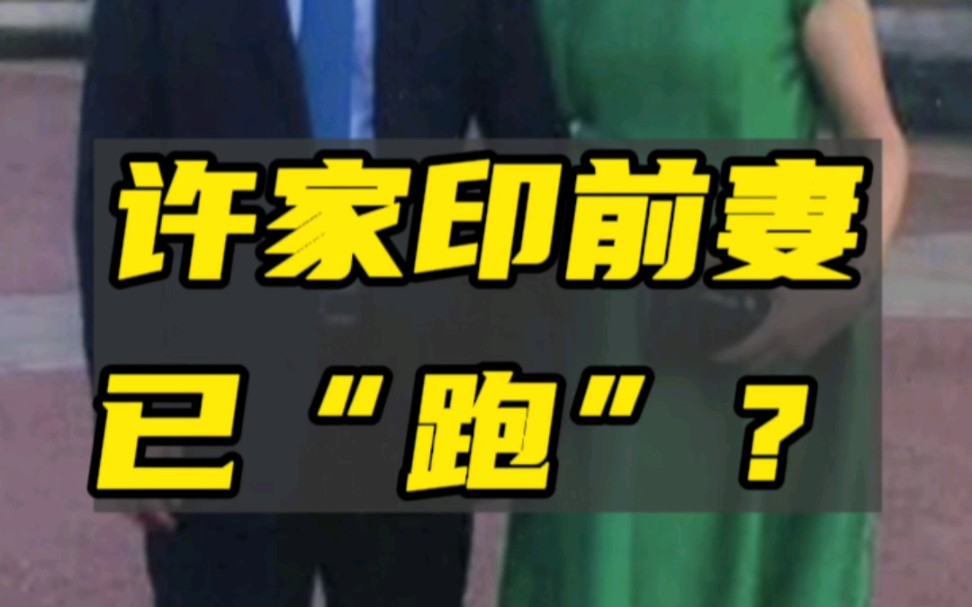 许家印前妻
已“跑”？